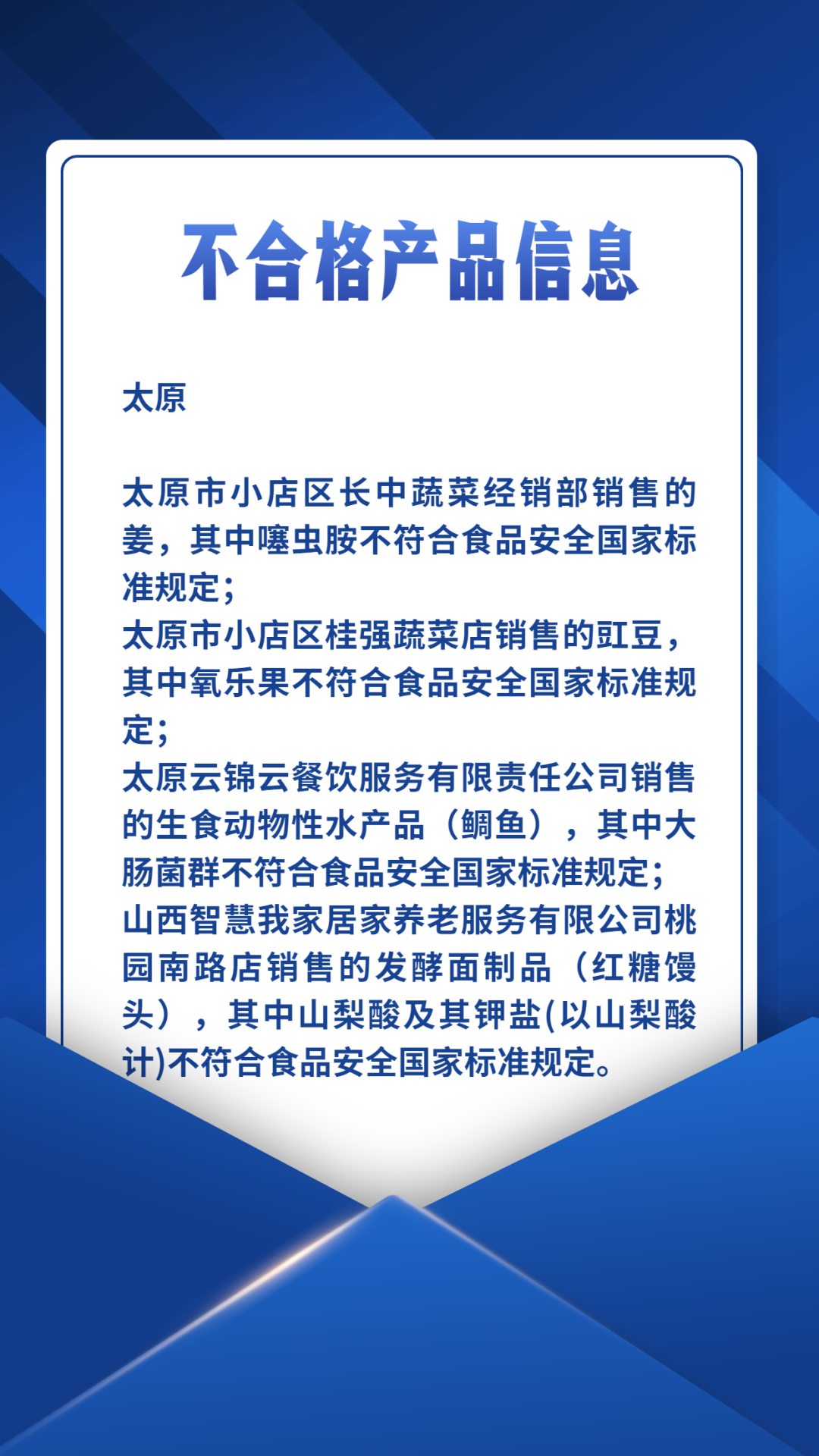 不合格产品信息

太原

太原市小店区长中蔬菜经销部销售的姜，其中噻虫胺不符合食品安全国家标准规定；
太原市小店区桂强蔬菜店销售的豇豆，其中氧乐果不符合食品安全国家标准规定；
太原云锦云餐饮服务有限责任公司销售的生食动物性水产品（鲷鱼），其中大肠菌群不符合食品安全国家标准规定；
山西智慧我家居家养老服务有限公司桃园南路店销售的发酵面制品（红糖馒头），其中山梨酸及其钾盐(以山梨酸计)不符合食品安全国家标准规定。